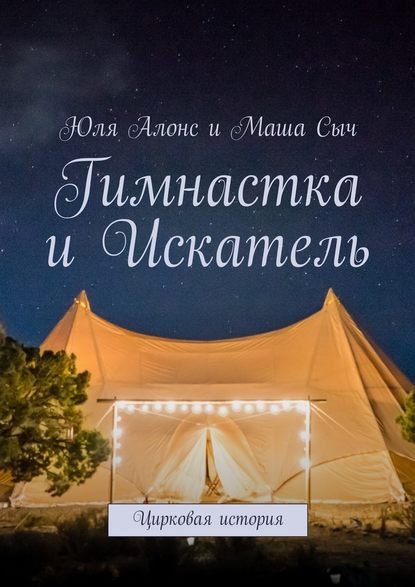 Юля Алонс и Маша Сыч

Гимнастка и Искатель

Цирковая история